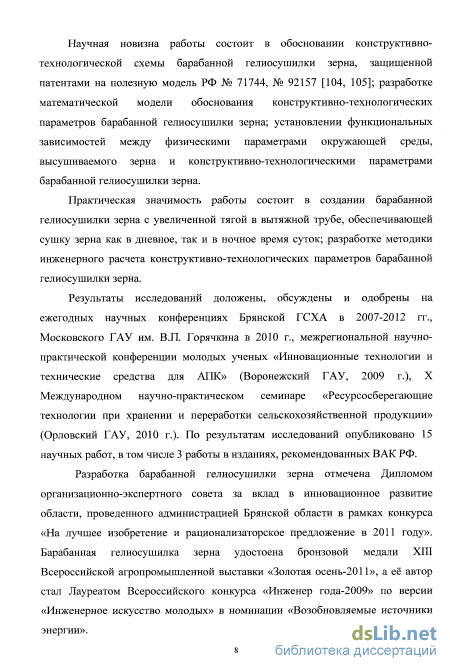 Научная новизна работы состоит в обосновании конструктивно-технологической схемы барабанной гелиосушилки зерна, защищенной патентами на полезную модель РФ № 71744, № 92157 [104, 105]; разработке математической модели обоснования конструктивно-технологических параметров барабанной гелиосушилки зерна; установлении функциональных зависимостей между физическими параметрами окружающей среды, высушиваемого зерна и конструктивно-технологическими параметрами барабанной гелиосушилки зерна.

Практическая значимость работы состоит в создании барабанной гелиосушилки зерна с увеличенной тягой в вытяжной трубе, обеспечивающей сушку зерна как в дневное, так и в ночное время суток; разработке методики инженерного расчета конструктивно-технологических параметров барабанной гелиосушилки зерна.

Результаты исследований доложены, обсуждены и одобрены на ежегодных научных конференциях Брянской ГСХА в 2007-2012 гг., Московского ГАУ им. В.П. Горячкина в 2010 г., межрегиональной научно-практической конференции молодых ученых «Инновационные технологии и технические средства для АПК» (Воронежский ГАУ, 2009 г.), X Международном научно-практическом семинаре «Ресурсосберегающие технологии при хранении и переработки сельскохозяйственной продукции» (Орловский ГАУ, 2010 г.). По результатам исследований опубликовано 15 научных работ, в том числе 3 работы в изданиях, рекомендованных ВАК РФ.

Разработка барабанной гелиосушилки зерна отмечена Дипломом организационно-экспертного совета за вклад в инновационное развитие области, проведенного администрацией Брянской области в рамках конкурса «На лучшее изобретение и рационализаторское предложение в 2011 году». Барабанная гелиосушилка зерна удостоена бронзовой медали XIII Всероссийской агропромышленной выставки «Золотая осень-2011», а её автор стал Лауреатом Всероссийского конкурса «Инженер года-2009» по версии «Инженерное искусство молодых» в номинации «Возобновляемые источники энергии».

8

dsLib.net
библиотека диссертаций